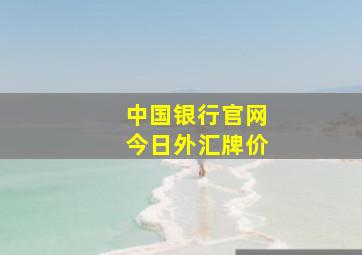 中国银行官网
今日外汇牌价